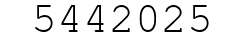 5442025